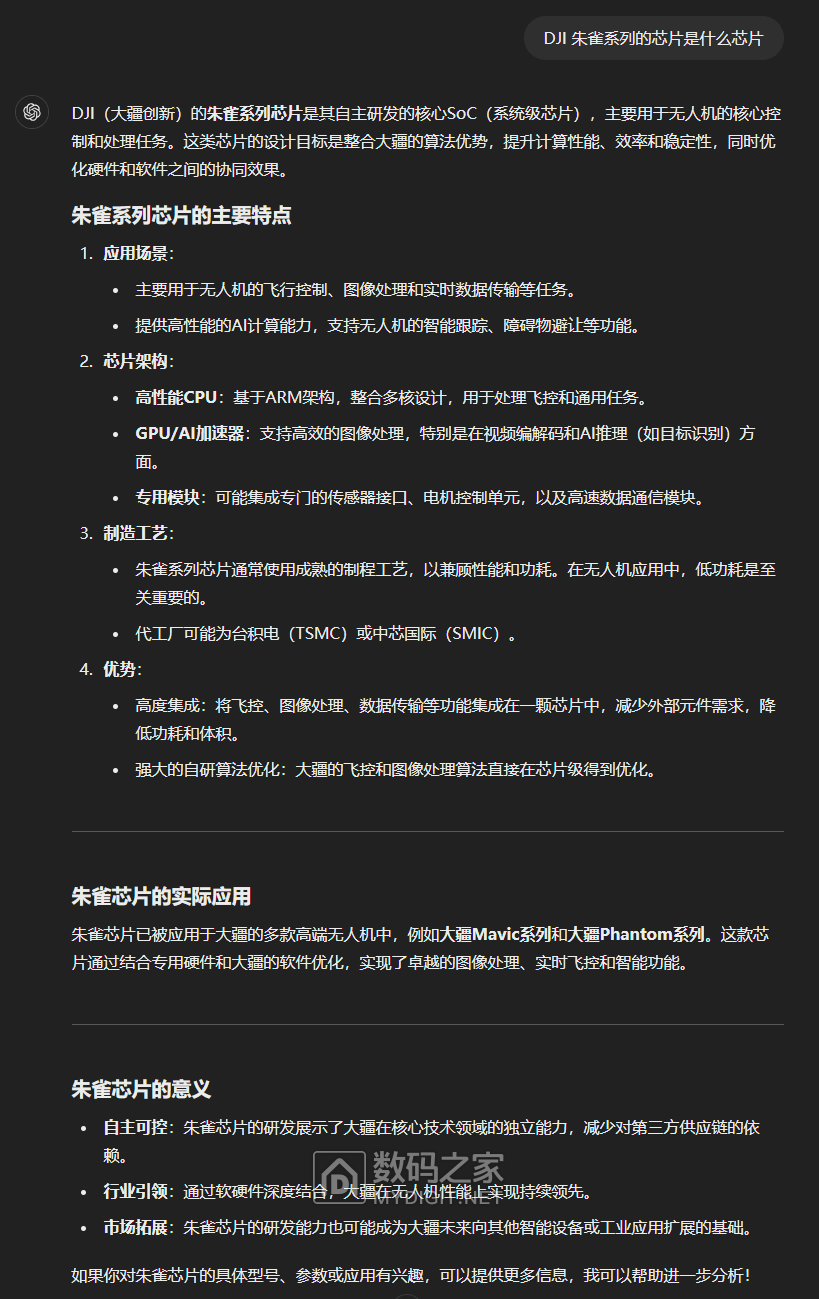 DJI 朱雀系列的芯片是什么芯片

DJI（大疆创新）的朱雀系列芯片是其自主研发的核心SoC（系统级芯片），主要用于无人机的核心控制和处理任务。这类芯片的设计目标是整合大疆的算法优势，提升计算性能、效率和稳定性，同时优化硬件和软件之间的协同效果。

朱雀系列芯片的主要特点

1. 应用场景：
   - 主要用于无人机的飞行控制、图像处理和实时数据传输等任务。
   - 提供高性能的AI计算能力，支持无人机的智能跟踪、障碍物避让等功能。
2. 芯片架构：
   - 高性能CPU：基于ARM架构，整合多核设计，用于处理飞控和通用任务。
   - GPU/AI加速器：支持高效的图像处理，特别是在视频编解码和AI推理（如目标识别）方面。
   - 专用模块：可能集成专门的传感器接口、电机控制单元，以及高速数据通信模块。
3. 制造工艺：
   - 朱雀系列芯片通常使用成熟的制程工艺，以兼顾性能和功耗。在无人机应用中，低功耗是至关重要的。
   - 代工厂可能为台积电（TSMC）或中芯国际（SMIC）。
4. 优势：
   - 高度集成：将飞控、图像处理、数据传输等功能集成在一颗芯片中，减少外部元件需求，降低功耗和体积。
   - 强大的自研算法优化：大疆的飞控和图像处理算法直接在芯片级得到优化。

朱雀芯片的实际应用

朱雀芯片已被应用于大疆的多款高端无人机中，例如大疆Mavic系列和大疆Phantom系列。这款芯片通过结合专用硬件和大疆的软件优化，实现了卓越的图像处理、实时飞控和智能功能。

朱雀芯片的意义

- 自主可控：朱雀芯片的研发展示了大疆在核心技术领域的独立能力，减少对第三方供应链的依赖。
- 行业引领：通过软硬件深度结合，大疆在无人机性能上实现持续领先。
- 市场拓展：朱雀芯片的研发能力也可能成为大疆未来向其他智能设备或工业应用扩展的基础。

如果你对朱雀芯片的具体型号、参数或应用有兴趣，可以提供更多信息，我可以帮助进一步分析！

数码之家
MYDIGIT.NET